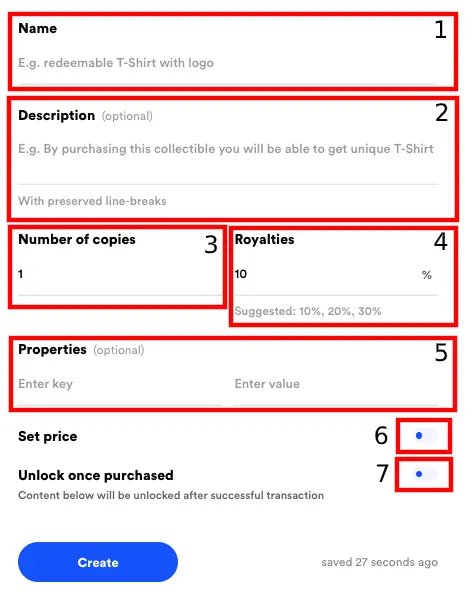 Name
1
E.g. redeemable T-Shirt with logo

Description (optional)
2
E.g. By purchasing this collectible you will be able to get unique T-Shirt

With preserved line-breaks

Number of copies
3
1

Royalties
4
10 %

Suggested: 10%, 20%, 30%

Properties (optional)
5
Enter key
Enter value

Set price
6

Unlock once purchased
7
Content below will be unlocked after successful transaction

Create

saved 27 seconds ago